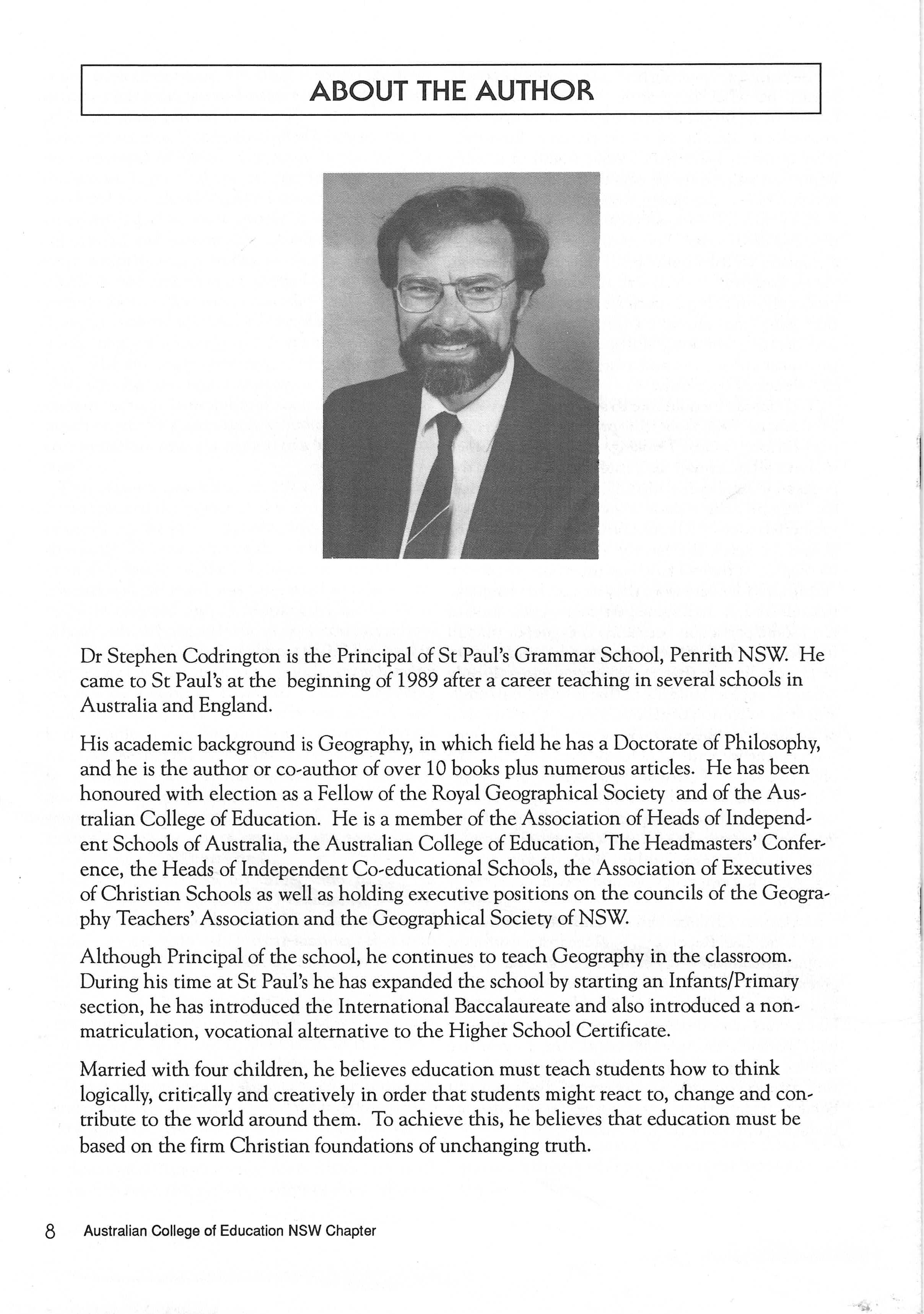 ABOUT THE AUTHOR

Dr Stephen Codrington is the Principal of St Paul's Grammar School, Penrith NSW. He came to St Paul's at the beginning of 1989 after a career teaching in several schools in Australia and England.

His academic background is Geography, in which field he has a Doctorate of Philosophy, and he is the author or co-author of over 10 books plus numerous articles. He has been honoured with election as a Fellow of the Royal Geographical Society and of the Australian College of Education. He is a member of the Association of Heads of Independent Schools of Australia, the Australian College of Education, The Headmasters' Conference, the Heads of Independent Co-educational Schools, the Association of Executives of Christian Schools as well as holding executive positions on the councils of the Geography Teachers' Association and the Geographical Society of NSW.

Although Principal of the school, he continues to teach Geography in the classroom. During his time at St Paul's he has expanded the school by starting an Infants/Primary section, he has introduced the International Baccalaureate and also introduced a non-matriculation, vocational alternative to the Higher School Certificate.

Married with four children, he believes education must teach students how to think logically, critically and creatively in order that students might react to, change and contribute to the world around them. To achieve this, he believes that education must be based on the firm Christian foundations of unchanging truth.

8 Australian College of Education NSW Chapter